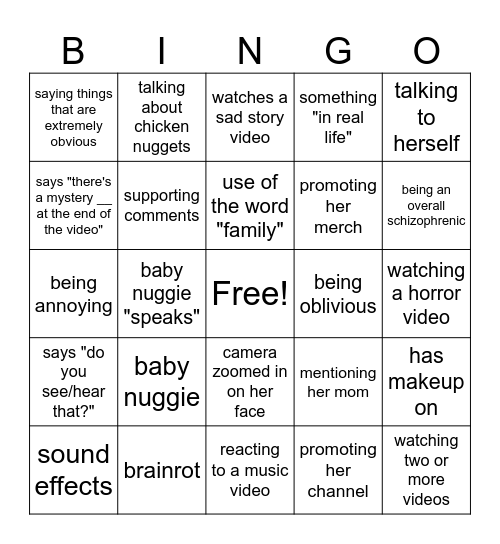 | B | I | N | G | O |
|---|---|---|---|---|
| saying things that are extremely obvious | talking about chicken nuggets | watches a sad story video | something "in real life" | talking to herself |
| says "there's a mystery __ at the end of the video" | supporting comments | use of the word "family" | promoting her merch | being an overall schizophrenic |
| being annoying | baby nuggie "speaks" | Free! | being oblivious | watching a horror video |
| says "do you see/hear that?" | baby nuggie | camera zoomed in on her face | mentioning her mom | has makeup on |
| sound effects | brainrot | reacting to a music video | promoting her channel | watching two or more videos |